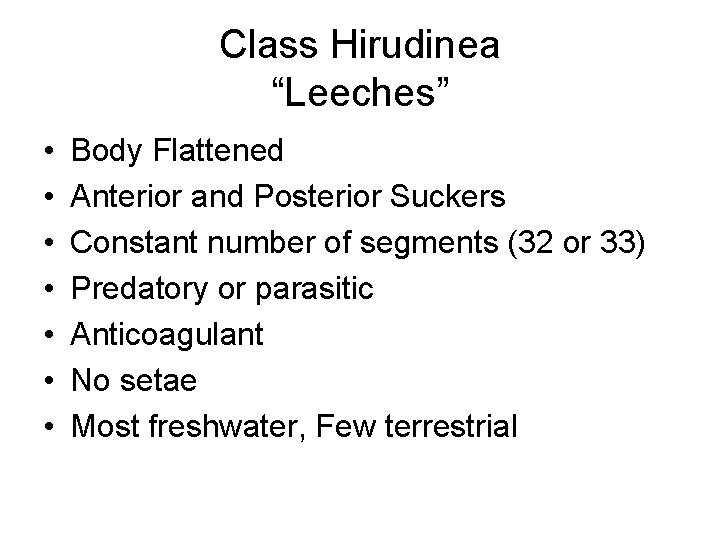 Class Hirudinea
“Leeches”

• Body Flattened
• Anterior and Posterior Suckers
• Constant number of segments (32 or 33)
• Predatory or parasitic
• Anticoagulant
• No setae
• Most freshwater, Few terrestrial